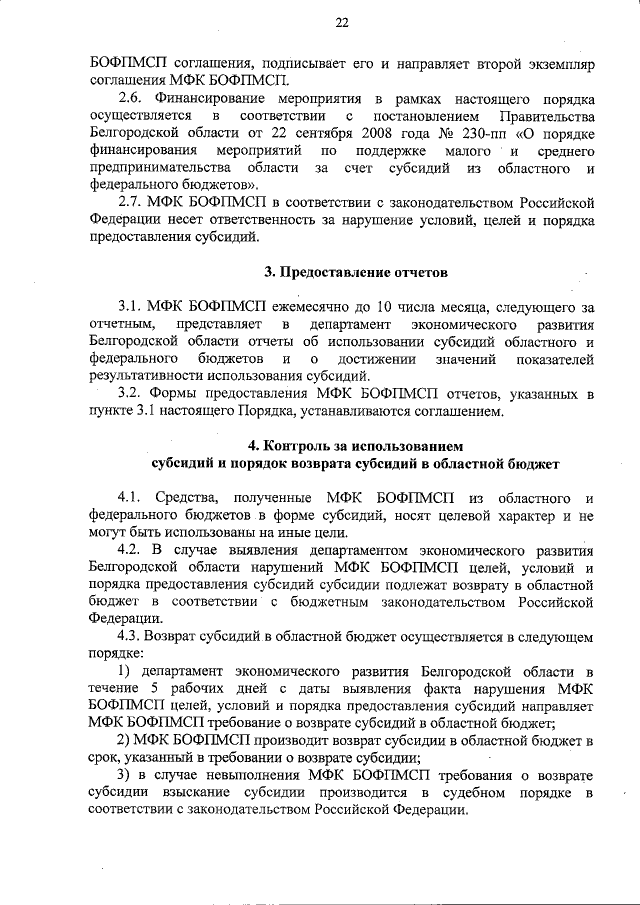 22

БОФПМСП соглашения, подписывает его и направляет второй экземпляр соглашения МФК БОФПМСП.

2.6. Финансирование мероприятия в рамках настоящего порядка осуществляется в соответствии с постановлением Правительства Белгородской области от 22 сентября 2008 года № 230-пп «О порядке финансирования мероприятий по поддержке малого и среднего предпринимательства области за счет субсидий из областного и федерального бюджетов».

2.7. МФК БОФПМСП в соответствии с законодательством Российской Федерации несет ответственность за нарушение условий, целей и порядка предоставления субсидий.

3. Предоставление отчетов

3.1. МФК БОФПМСП ежемесячно до 10 числа месяца, следующего за отчетным, представляет в департамент экономического развития Белгородской области отчеты об использовании субсидий областного и федерального бюджетов и о достижении значений показателей результативности использования субсидий.

3.2. Формы предоставления МФК БОФПМСП отчетов, указанных в пункте 3.1 настоящего Порядка, устанавливаются соглашением.

4. Контроль за использованием субсидий и порядок возврата субсидий в областной бюджет

4.1. Средства, полученные МФК БОФПМСП из областного и федерального бюджетов в форме субсидий, носят целевой характер и не могут быть использованы на иные цели.

4.2. В случае выявления департаментом экономического развития Белгородской области нарушений МФК БОФПМСП целей, условий и порядка предоставления субсидий субсидии подлежат возврату в областной бюджет в соответствии с бюджетным законодательством Российской Федерации.

4.3. Возврат субсидий в областной бюджет осуществляется в следующем порядке:

1) департамент экономического развития Белгородской области в течение 5 рабочих дней с даты выявления факта нарушения МФК БОФПМСП целей, условий и порядка предоставления субсидий направляет МФК БОФПМСП требование о возврате субсидий в областной бюджет;

2) МФК БОФПМСП производит возврат субсидии в областной бюджет в срок, указанный в требовании о возврате субсидии;

3) в случае невыполнения МФК БОФПМСП требования о возврате субсидии взыскание субсидии производится в судебном порядке в соответствии с законодательством Российской Федерации.